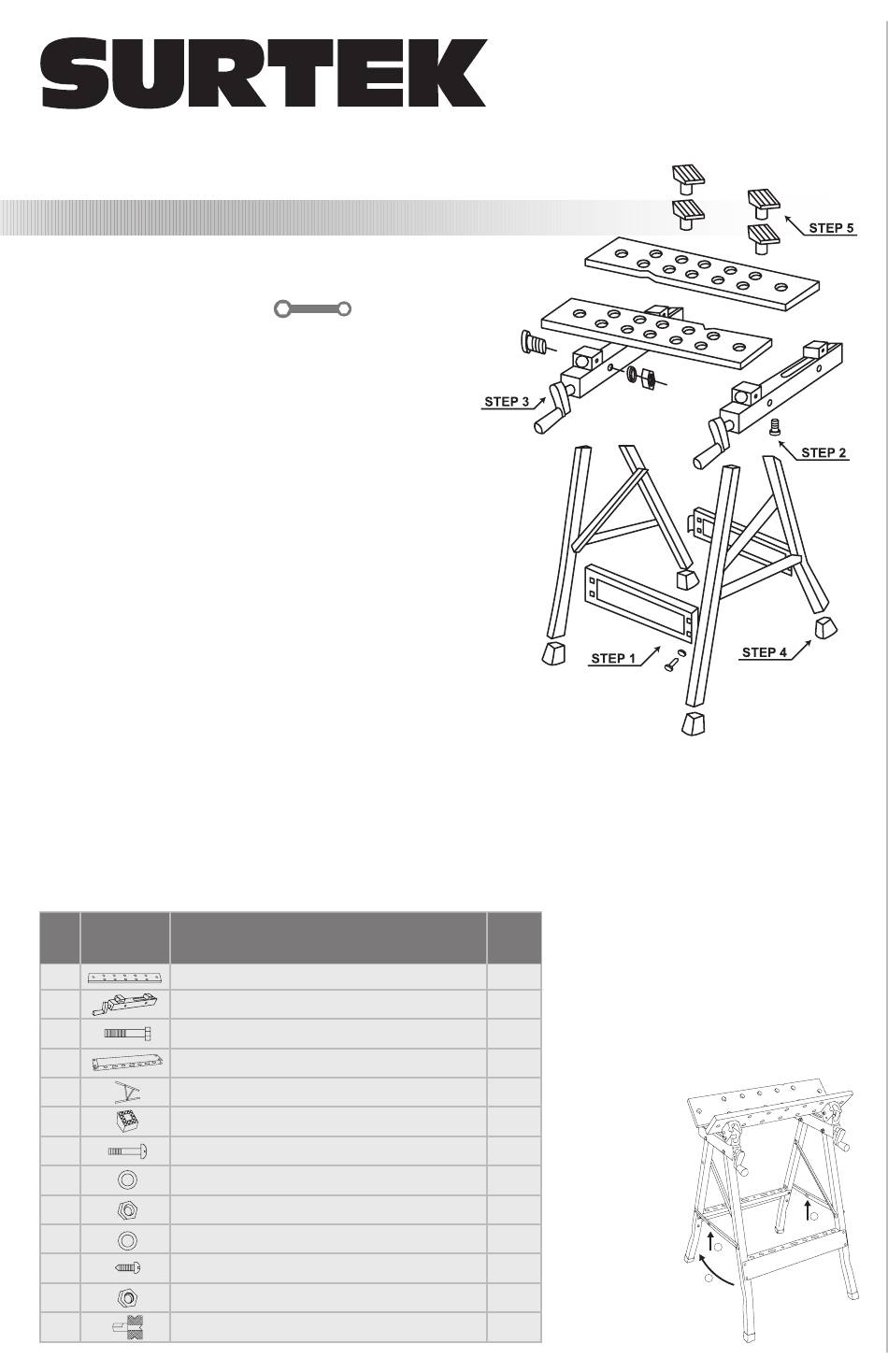 SURTEK

STEP 5

STEP 3

STEP 2

STEP 1

STEP 4